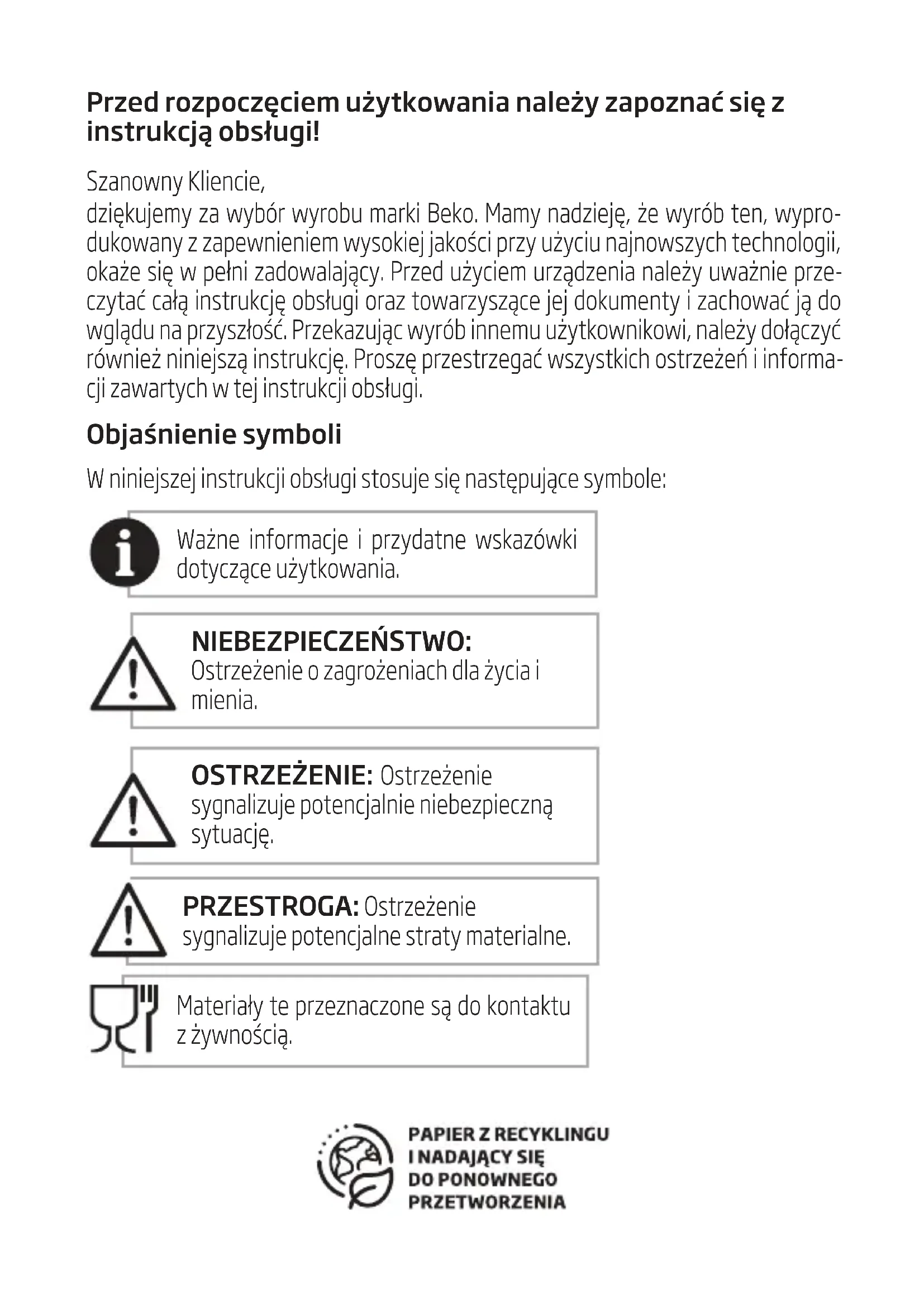 Przed rozpoczęciem użytkowania należy zapoznać się z instrukcją obsługi!

Szanowny Kliencie,
dziękujemy za wybór wyrobu marki Beko. Mamy nadzieję, że wyrób ten, wyprodukowany z zapewnieniem wysokiej jakości przy użyciu najnowszych technologii, okaże się w pełni zadowalający. Przed użyciem urządzenia należy uważnie przeczytać całą instrukcję obsługi oraz towarzyszące jej dokumenty i zachować ją do wglądu na przyszłość. Przekazując wyrób innemu użytkownikowi, należy dołączyć również niniejszą instrukcję. Proszę przestrzegać wszystkich ostrzeżeń i informacji zawartych w tej instrukcji obsługi.

Objaśnienie symboli

W niniejszej instrukcji obsługi stosuje się następujące symbole:

Ważne informacje i przydatne wskazówki dotyczące użytkowania.

NIEBEZPIECZEŃSTWO: Ostrzeżenie o zagrożeniach dla życia i mienia.

OSTRZEŻENIE: Ostrzeżenie sygnalizuje potencjalnie niebezpieczną sytuację.

PRZESTROGA: Ostrzeżenie sygnalizuje potencjalne straty materialne.

Materiały te przeznaczone są do kontaktu z żywnością.

PAPIER Z RECYKLINGU I NADAJĄCY SIĘ DO PONOWNEGO PRZETWORZENIA